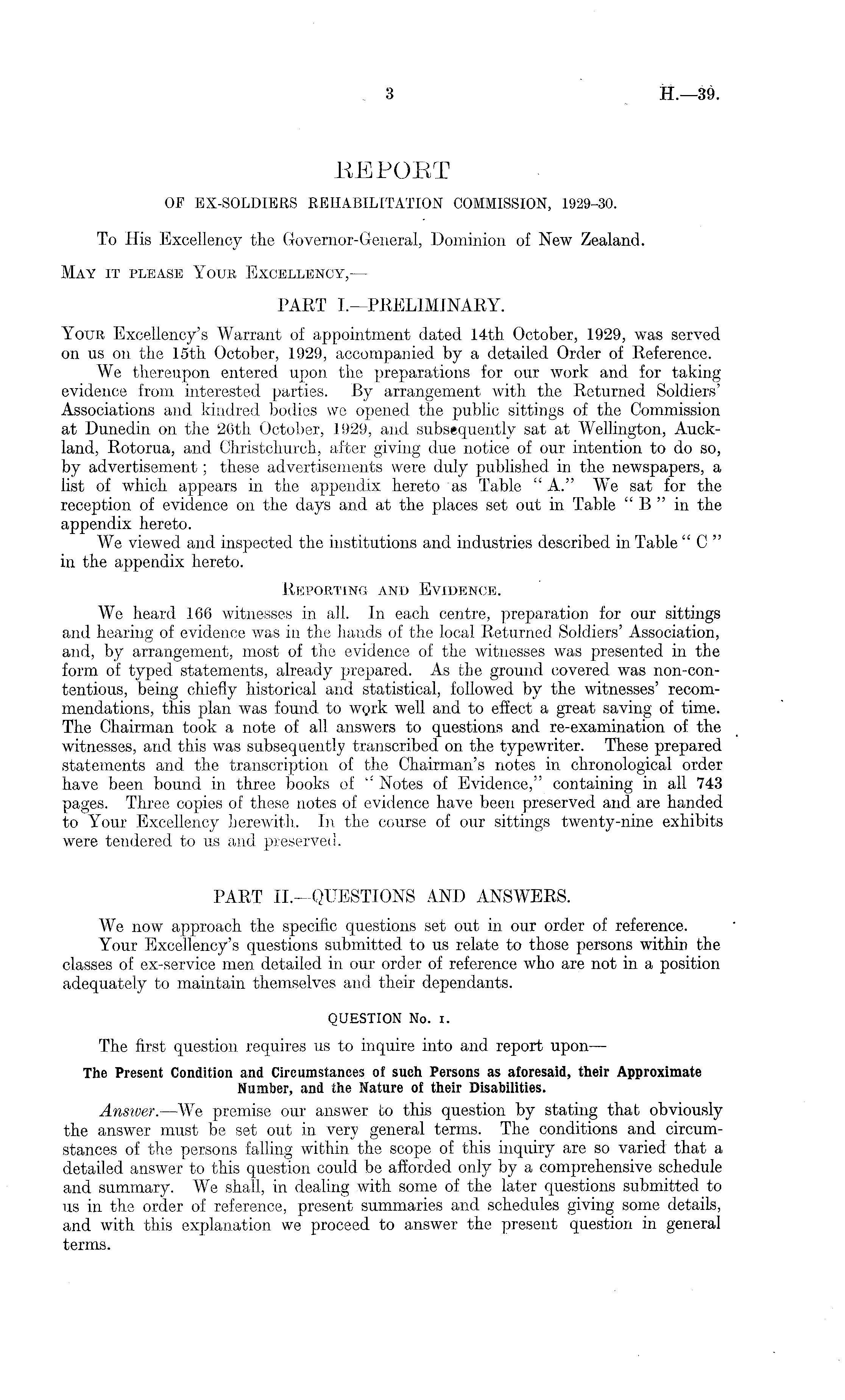 3

H.—39.

REPORT

OF EX-SOLDIERS REHABILITATION COMMISSION, 1929–30.

To His Excellency the Governor-General, Dominion of New Zealand.

MAY IT PLEASE YOUR EXCELLENCY,—

PART I.—PRELIMINARY.

YOUR Excellency's Warrant of appointment dated 14th October, 1929, was served on us on the 15th October, 1929, accompanied by a detailed Order of Reference.

We thereupon entered upon the preparations for our work and for taking evidence from interested parties. By arrangement with the Returned Soldiers' Associations and kindred bodies we opened the public sittings of the Commission at Dunedin on the 26th October, 1929, and subsequently sat at Wellington, Auckland, Rotorua, and Christchurch, after giving due notice of our intention to do so, by advertisement; these advertisements were duly published in the newspapers, a list of which appears in the appendix hereto as Table "A." We sat for the reception of evidence on the days and at the places set out in Table "B" in the appendix hereto.

We viewed and inspected the institutions and industries described in Table "C" in the appendix hereto.

REPORTING AND EVIDENCE.

We heard 166 witnesses in all. In each centre, preparation for our sittings and hearing of evidence was in the hands of the local Returned Soldiers' Association, and, by arrangement, most of the evidence of the witnesses was presented in the form of typed statements, already prepared. As the ground covered was non-contentious, being chiefly historical and statistical, followed by the witnesses' recommendations, this plan was found to work well and to effect a great saving of time. The Chairman took a note of all answers to questions and re-examination of the witnesses, and this was subsequently transcribed on the typewriter. These prepared statements and the transcription of the Chairman's notes in chronological order have been bound in three books of "Notes of Evidence," containing in all 743 pages. Three copies of these notes of evidence have been preserved and are handed to Your Excellency herewith. In the course of our sittings twenty-nine exhibits were tendered to us and preserved.

PART II.—QUESTIONS AND ANSWERS.

We now approach the specific questions set out in our order of reference.

Your Excellency's questions submitted to us relate to those persons within the classes of ex-service men detailed in our order of reference who are not in a position adequately to maintain themselves and their dependants.

QUESTION No. 1.

The first question requires us to inquire into and report upon—

The Present Condition and Circumstances of such Persons as aforesaid, their Approximate Number, and the Nature of their Disabilities.

Answer.—We premise our answer to this question by stating that obviously the answer must be set out in very general terms. The conditions and circumstances of the persons falling within the scope of this inquiry are so varied that a detailed answer to this question could be afforded only by a comprehensive schedule and summary. We shall, in dealing with some of the later questions submitted to us in the order of reference, present summaries and schedules giving some details, and with this explanation we proceed to answer the present question in general terms.